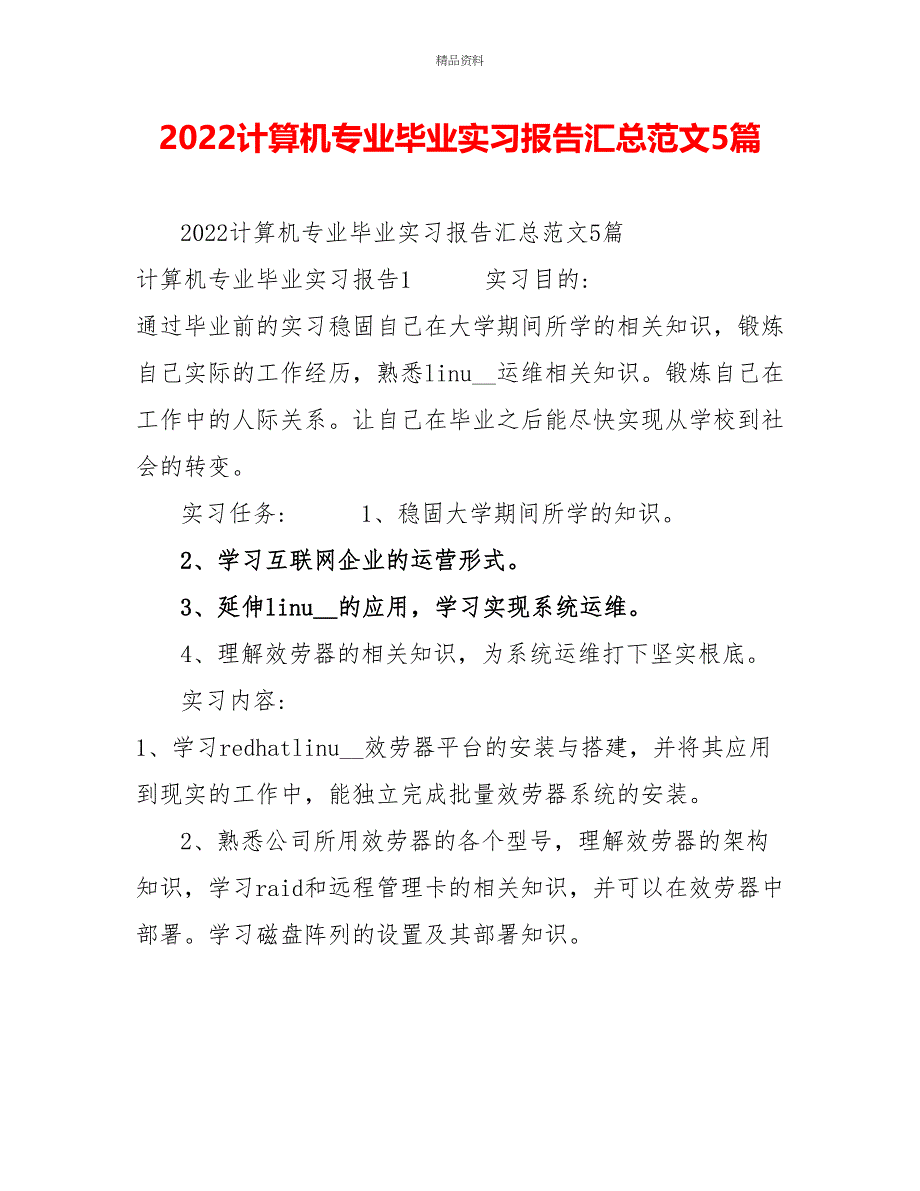 精品资料

2022计算机专业毕业实习报告汇总范文5篇

2022计算机专业毕业实习报告汇总范文5篇

计算机专业毕业实习报告1　　实习目的:

通过毕业前的实习稳固自己在大学期间所学的相关知识，锻炼自己实际的工作经历，熟悉linu__运维相关知识。锻炼自己在工作中的人际关系。让自己在毕业之后能尽快实现从学校到社会的转变。

实习任务:　　1、稳固大学期间所学的知识。

2、学习互联网企业的运营形式。

3、延伸linu__的应用，学习实现系统运维。

4、理解效劳器的相关知识，为系统运维打下坚实根底。

实习内容:

1、学习redhatlinu__效劳器平台的安装与搭建，并将其应用到现实的工作中，能独立完成批量效劳器系统的安装。

2、熟悉公司所用效劳器的各个型号，理解效劳器的架构知识，学习raid和远程管理卡的相关知识，并可以在效劳器中部署。学习磁盘阵列的设置及其部署知识。